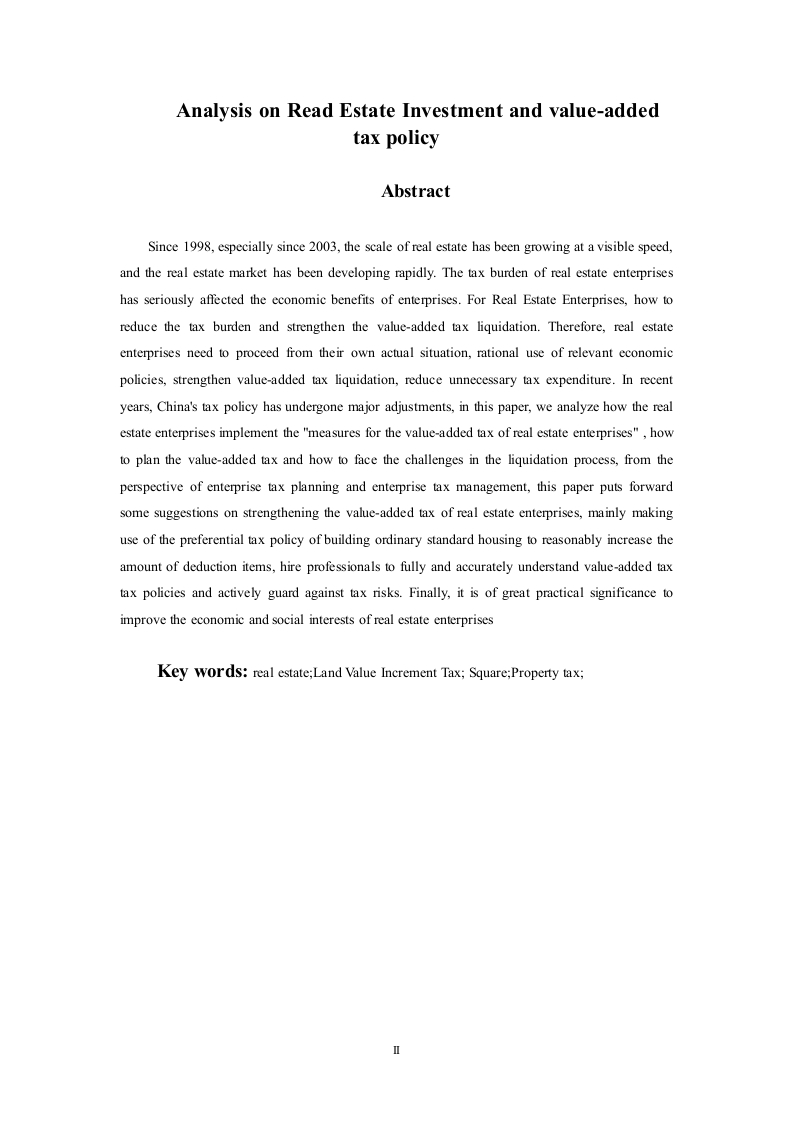 Analysis on Read Estate Investment and value-added tax policy

Abstract

Since 1998, especially since 2003, the scale of real estate has been growing at a visible speed, and the real estate market has been developing rapidly. The tax burden of real estate enterprises has seriously affected the economic benefits of enterprises. For Real Estate Enterprises, how to reduce the tax burden and strengthen the value-added tax liquidation. Therefore, real estate enterprises need to proceed from their own actual situation, rational use of relevant economic policies, strengthen value-added tax liquidation, reduce unnecessary tax expenditure. In recent years, China's tax policy has undergone major adjustments, in this paper, we analyze how the real estate enterprises implement the "measures for the value-added tax of real estate enterprises" , how to plan the value-added tax and how to face the challenges in the liquidation process, from the perspective of enterprise tax planning and enterprise tax management, this paper puts forward some suggestions on strengthening the value-added tax of real estate enterprises, mainly making use of the preferential tax policy of building ordinary standard housing to reasonably increase the amount of deduction items, hire professionals to fully and accurately understand value-added tax tax policies and actively guard against tax risks. Finally, it is of great practical significance to improve the economic and social interests of real estate enterprises

Key words: real estate;Land Value Increment Tax; Square;Property tax;

II